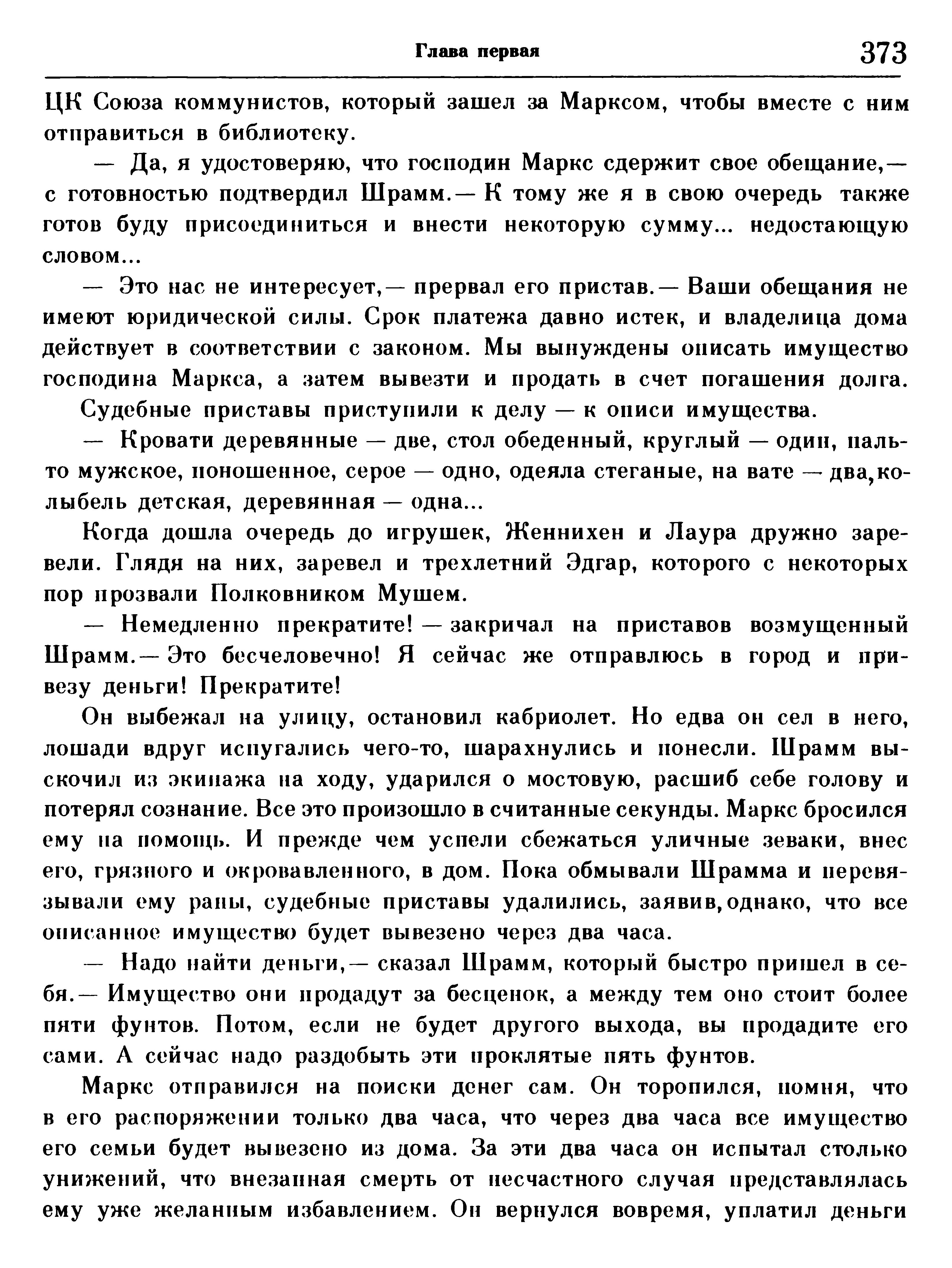 Глава первая 373

ЦК Союза коммунистов, который зашел за Марксом, чтобы вместе с ним отправиться в библиотеку.

— Да, я удостоверяю, что господин Маркс сдержит свое обещание,— с готовностью подтвердил Шрамм.— К тому же я в свою очередь также готов буду присоединиться и внести некоторую сумму... недостающую словом...

— Это нас не интересует,— прервал его пристав.— Ваши обещания не имеют юридической силы. Срок платежа давно истек, и владелица дома действует в соответствии с законом. Мы вынуждены описать имущество господина Маркса, а затем вывезти и продать в счет погашения долга.

Судебные приставы приступили к делу — к описи имущества.

— Кровати деревянные — две, стол обеденный, круглый — один, пальто мужское, поношенное, серое — одно, одеяла стеганые, на вате — два, колыбель детская, деревянная — одна...

Когда дошла очередь до игрушек, Женнихен и Лаура дружно заревели. Глядя на них, заревел и трехлетний Эдгар, которого с некоторых пор прозвали Полковником Мушем.

— Немедленно прекратите! — закричал на приставов возмущенный Шрамм.— Это бесчеловечно! Я сейчас же отправлюсь в город и привезу деньги! Прекратите!

Он выбежал на улицу, остановил кабриолет. Но едва он сел в него, лошади вдруг испугались чего-то, шарахнулись и понесли. Шрамм выскочил из экипажа на ходу, ударился о мостовую, расшиб себе голову и потерял сознание. Все это произошло в считанные секунды. Маркс бросился ему на помощь. И прежде чем успели сбежаться уличные зеваки, внес его, грязного и окровавленного, в дом. Пока обмывали Шрамма и перевязывали ему раны, судебные приставы удалились, заявив, однако, что все описанное имущество будет вывезено через два часа.

— Надо найти деньги,— сказал Шрамм, который быстро пришел в себя.— Имущество они продадут за бесценок, а между тем оно стоит более пяти фунтов. Потом, если не будет другого выхода, вы продадите его сами. А сейчас надо раздобыть эти проклятые пять фунтов.

Маркс отправился на поиски денег сам. Он торопился, помня, что в его распоряжении только два часа, что через два часа все имущество его семьи будет вывезено из дома. За эти два часа он испытал столько унижений, что внезапная смерть от несчастного случая представлялась ему уже желанным избавлением. Он вернулся вовремя, уплатил деньги